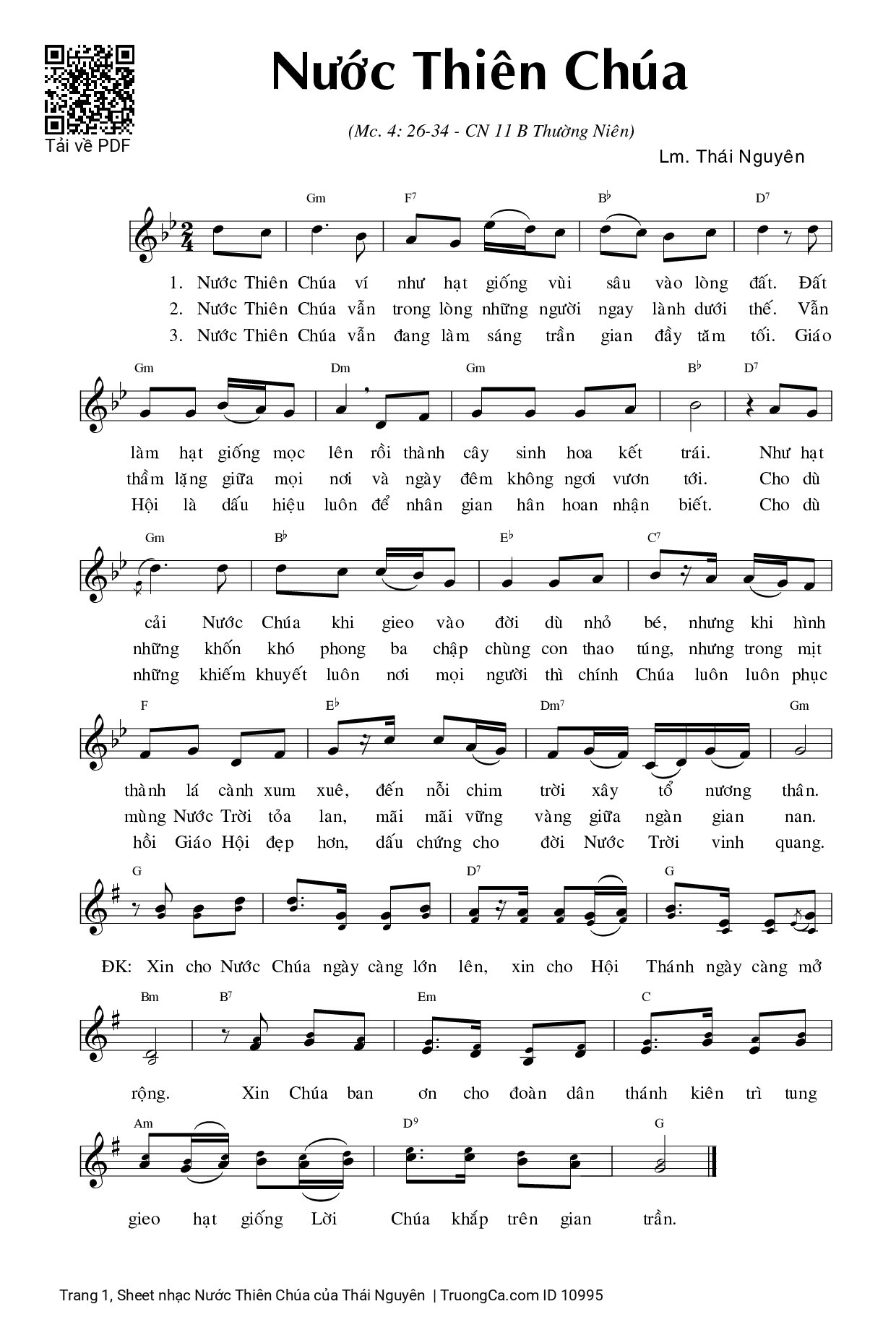 Tải về PDF

Nước Thiên Chúa

(Mc. 4: 26-34 - CN 11 B Thường Niên)

Lm. Thái Nguyên

Gm F7 B♭ D7

1. Nước Thiên Chúa ví như hạt giống vùi sâu vào lòng đất. Đất
2. Nước Thiên Chúa vẫn trong lòng những người ngay lành dưới thế. Vẫn
3. Nước Thiên Chúa vẫn đang làm sáng trần gian đầy tăm tối. Giáo

Gm Dm Gm B♭ D7

làm hạt giống mọc lên rồi thành cây sinh hoa kết trái. Như hạt
thầm lặng giữa mọi nơi và ngày đêm không ngơi vươn tới. Cho dù
Hội là dấu hiệu luôn để nhân gian hân hoan nhận biết. Cho dù

Gm B♭ E♭ C7

cải Nước Chúa khi gieo vào đời dù nhỏ bé, nhưng khi hình
những khốn khó phong ba chập chùng con thao túng, nhưng trong mịt
những khiếm khuyết luôn nơi mọi người thì chính Chúa luôn luôn phục

F E♭ Dm7 Gm

thành lá cành xum xuê, đến nỗi chim trời xây tổ nương thân.
mùng Nước Trời tỏa lan, mãi mãi vững vàng giữa ngàn gian nan.
hồi Giáo Hội đẹp hơn, dấu chứng cho đời Nước Trời vinh quang.

G D7 G

ĐK: Xin cho Nước Chúa ngày càng lớn lên, xin cho Hội Thánh ngày càng mở

Bm B7 Em C

rộng. Xin Chúa ban ơn cho đoàn dân thánh kiên trì tung

Am D9 G

gieo hạt giống Lời Chúa khắp trên gian trần.

Trang 1, Sheet nhạc Nước Thiên Chúa của Thái Nguyên | TruongCa.com ID 10995